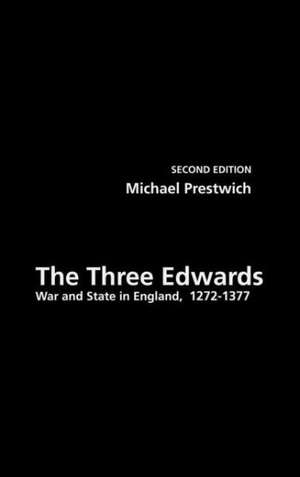 SECOND EDITION
Michael Prestwich

The Three Edwards
War and State in England, 1272-1377